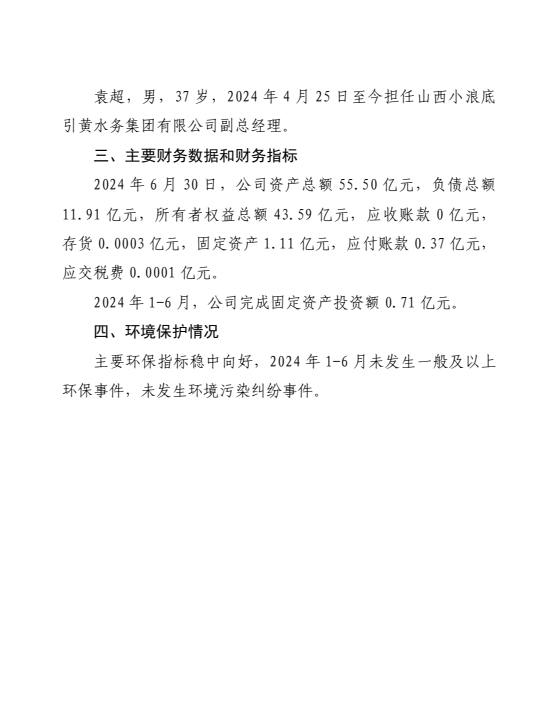 袁超，男，37岁，2024年4月25日至今担任山西小浪底引黄水务集团有限公司副总经理。

三、主要财务数据和财务指标

2024年6月30日，公司资产总额55.50亿元，负债总额11.91亿元，所有者权益总额43.59亿元，应收账款0亿元，存货0.0003亿元，固定资产1.11亿元，应付账款0.37亿元，应交税费0.0001亿元。

2024年1-6月，公司完成固定资产投资额0.71亿元。

四、环境保护情况

主要环保指标稳中向好，2024年1-6月未发生一般及以上环保事件，未发生环境污染纠纷事件。